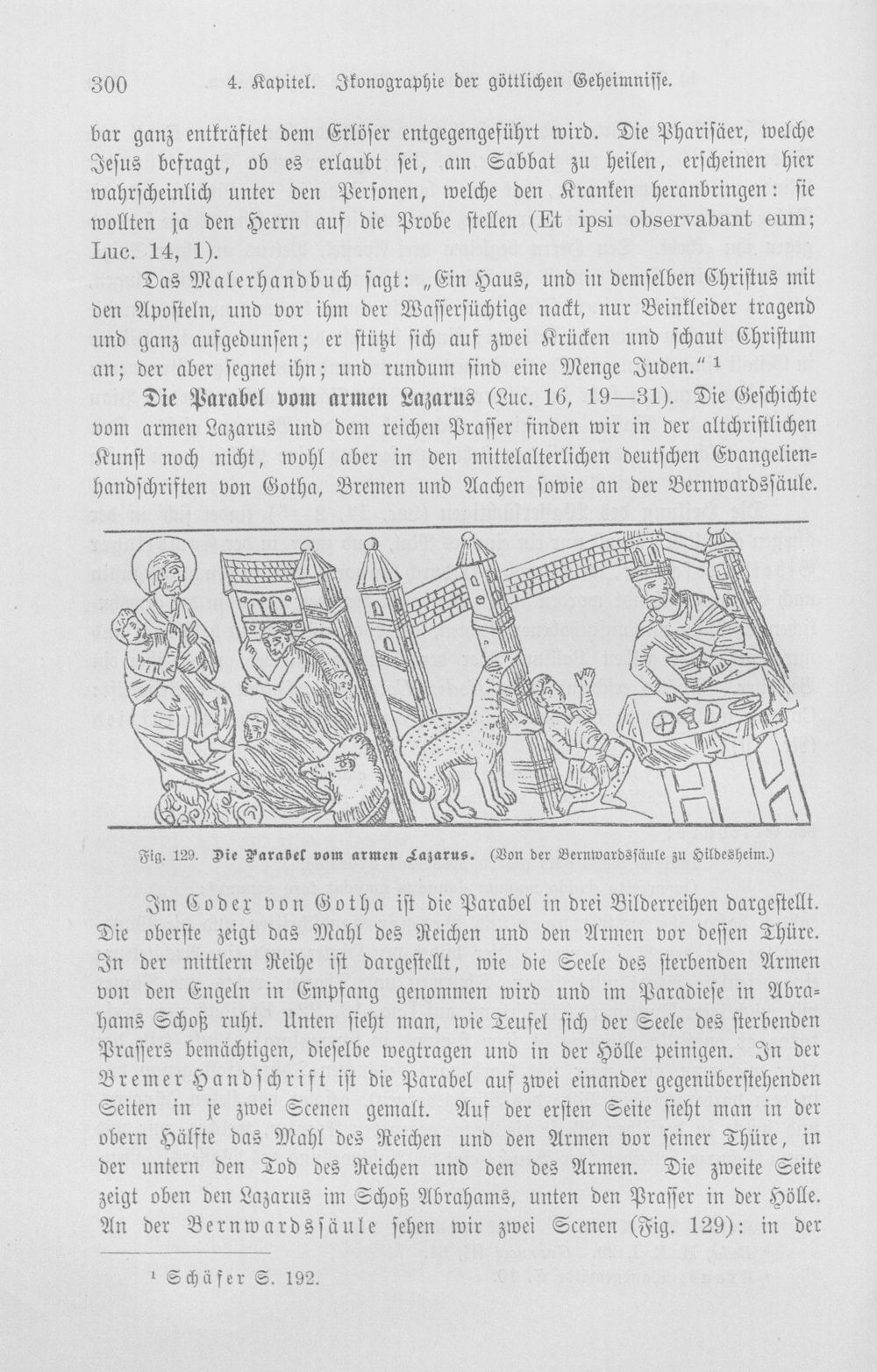 300 4. Kapitel. Ikonographie der göttlichen Geheimnisse.

bar ganz entkräftet dem Erlöser entgegengeführt wird. Die Pharisäer, welche Jesus befragt, ob es erlaubt sei, am Sabbat zu heilen, erscheinen hier wahrscheinlich unter den Personen, welche den Kranken heranbringen: sie wollten ja den Herrn auf die Probe stellen (Et ipsi observabant eum; Luc. 14, 1).

Das Malerhandbuch sagt: „Ein Haus, und in demselben Christus mit den Aposteln, und vor ihm der Wassersüchtige nackt, nur Beinkleider tragend und ganz aufgedunsen; er stützt sich auf zwei Krücken und schaut Christum an; der aber segnet ihn; und rundum sind eine Menge Juden.“ ¹

Die Parabel vom armen Lazarus (Luc. 16, 19—31). Die Geschichte vom armen Lazarus und dem reichen Prasser finden wir in der altchristlichen Kunst noch nicht, wohl aber in den mittelalterlichen deutschen Evangelienhandschriften von Gotha, Bremen und Aachen sowie an der Bernwardssäule.

Fig. 129. Die Parabel vom armen Lazarus. (Von der Bernwardssäule zu Hildesheim.)

Im Codex von Gotha ist die Parabel in drei Bilderreihen dargestellt. Die oberste zeigt das Mahl des Reichen und den Armen vor dessen Thüre. In der mittlern Reihe ist dargestellt, wie die Seele des sterbenden Armen von den Engeln in Empfang genommen wird und im Paradiese in Abrahams Schoß ruht. Unten sieht man, wie Teufel sich der Seele des sterbenden Prassers bemächtigen, dieselbe wegtragen und in der Hölle peinigen. In der Bremer Handschrift ist die Parabel auf zwei einander gegenüberstehenden Seiten in je zwei Scenen gemalt. Auf der ersten Seite sieht man in der obern Hälfte das Mahl des Reichen und den Armen vor seiner Thüre, in der untern den Tod des Reichen und den des Armen. Die zweite Seite zeigt oben den Lazarus im Schoß Abrahams, unten den Prasser in der Hölle. An der Bernwardssäule sehen wir zwei Scenen (Fig. 129): in der

¹ Schäfer S. 192.